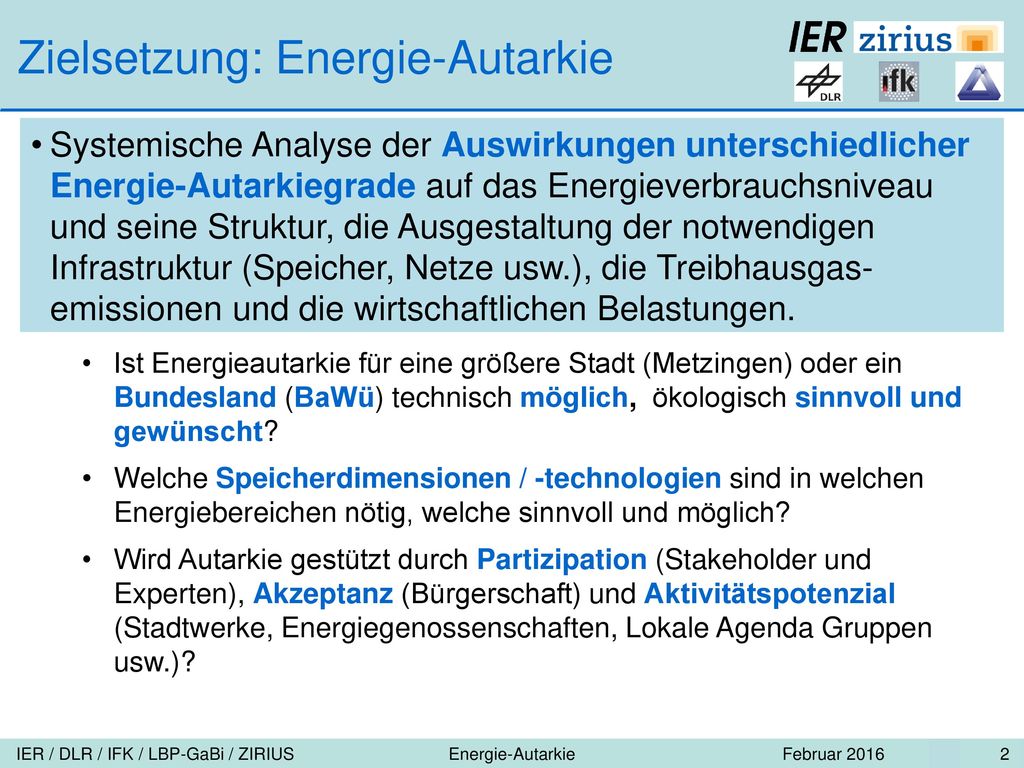 Zielsetzung: Energie-Autarkie

IER zirius

DLR

ifk

• Systemische Analyse der Auswirkungen unterschiedlicher Energie-Autarkiegrade auf das Energieverbrauchsniveau und seine Struktur, die Ausgestaltung der notwendigen Infrastruktur (Speicher, Netze usw.), die Treibhausgasemissionen und die wirtschaftlichen Belastungen.

• Ist Energieautarkie für eine größere Stadt (Metzingen) oder ein Bundesland (BaWü) technisch möglich, ökologisch sinnvoll und gewünscht?

• Welche Speicherdimensionen / -technologien sind in welchen Energiebereichen nötig, welche sinnvoll und möglich?

• Wird Autarkie gestützt durch Partizipation (Stakeholder und Experten), Akzeptanz (Bürgerschaft) und Aktivitätspotenzial (Stadtwerke, Energiegenossenschaften, Lokale Agenda Gruppen usw.)?

IER / DLR / IFK / LBP-GaBi / ZIRIUS Energie-Autarkie Februar 2016 2